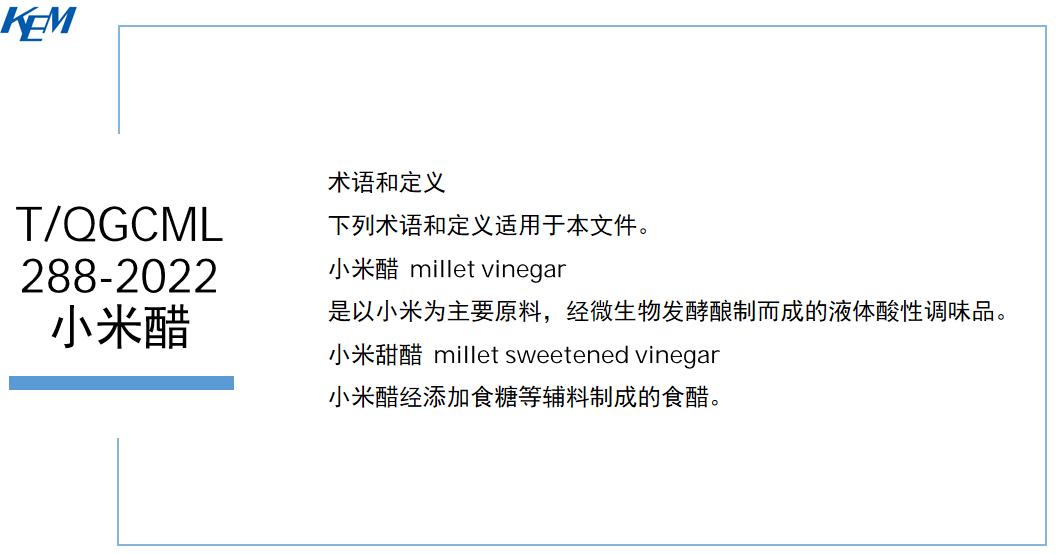 KEM

T/QGCML
288-2022
小米醋

术语和定义

下列术语和定义适用于本文件。

小米醋 millet vinegar

是以小米为主要原料，经微生物发酵酿制而成的液体酸性调味品。

小米甜醋 millet sweetened vinegar

小米醋经添加食糖等辅料制成的食醋。